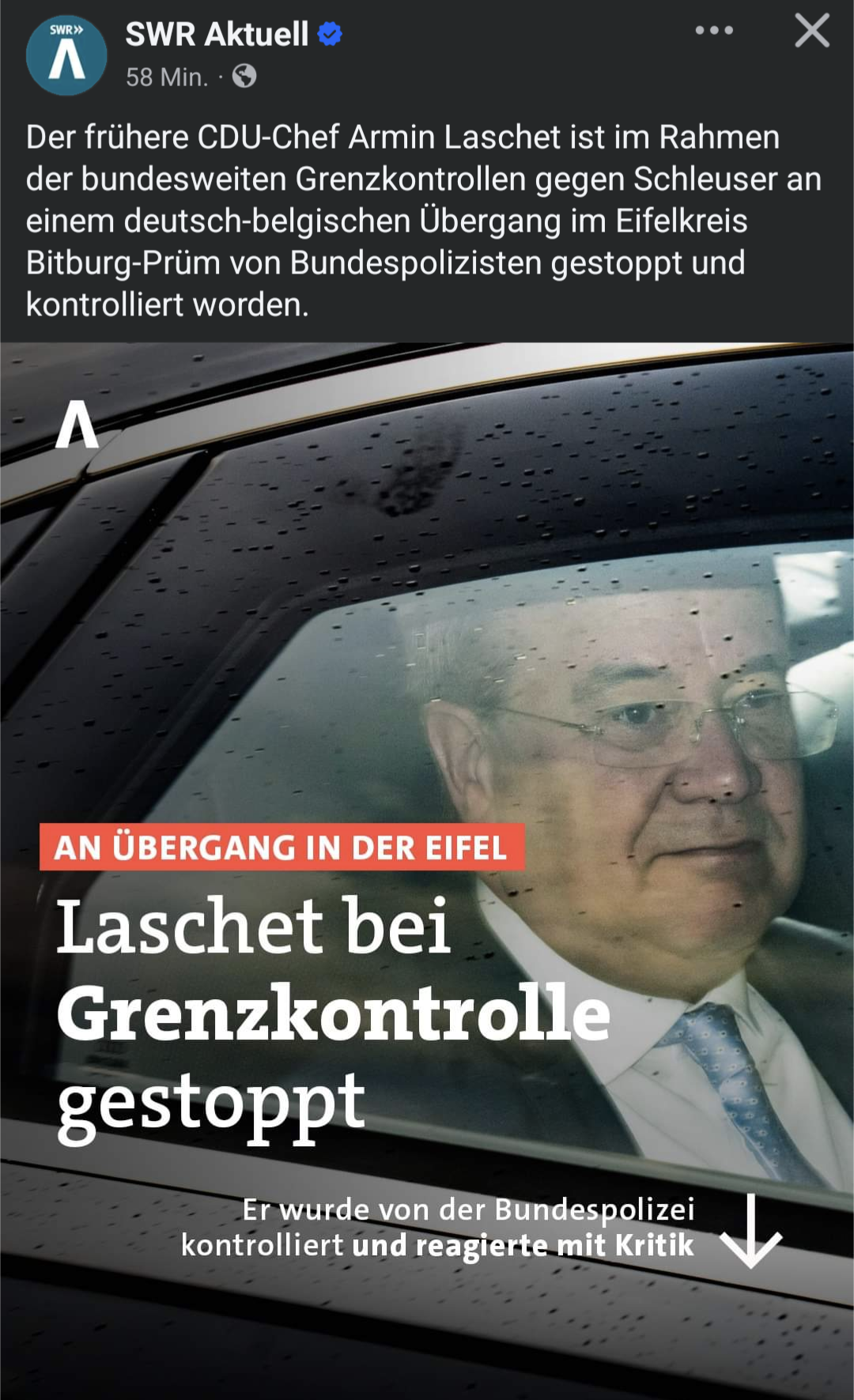 SWR»

SWR Aktuell

58 Min. ·

Der frühere CDU-Chef Armin Laschet ist im Rahmen der bundesweiten Grenzkontrollen gegen Schleuser an einem deutsch-belgischen Übergang im Eifelkreis Bitburg-Prüm von Bundespolizisten gestoppt und kontrolliert worden.

AN ÜBERGANG IN DER EIFEL

Laschet bei Grenzkontrolle gestoppt

Er wurde von der Bundespolizei kontrolliert und reagierte mit Kritik